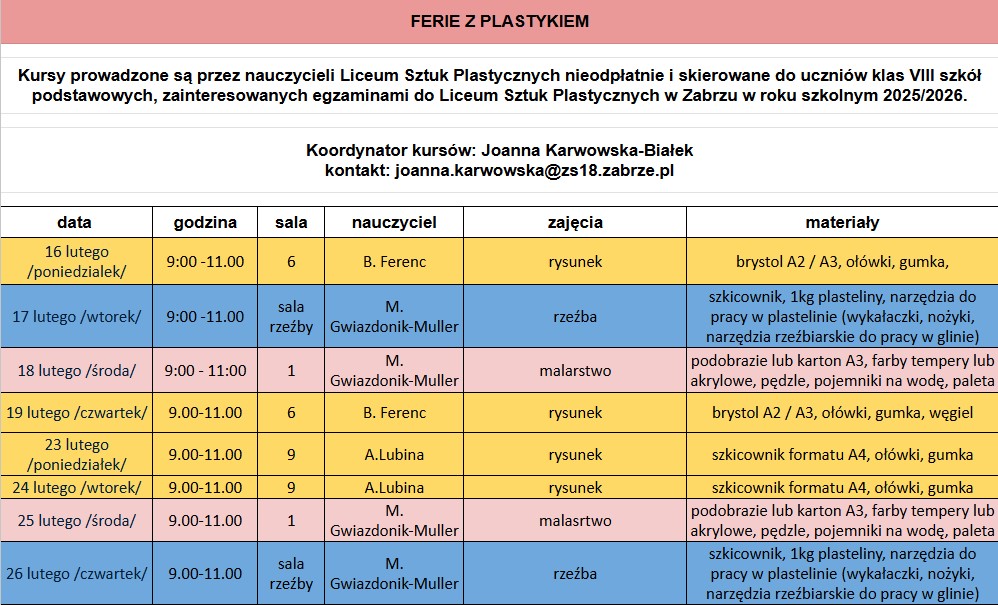 FERIE Z PLASTYKIEM

Kursy prowadzone są przez nauczycieli Liceum Sztuk Plastycznych nieodpłatnie i skierowane do uczniów klas VIII szkół podstawowych, zainteresowanych egzaminami do Liceum Sztuk Plastycznych w Zabrzu w roku szkolnym 2025/2026.

Koordynator kursów: Joanna Karwowska-Białek
kontakt: joanna.karwowska@zs18.zabrze.pl

| data | godzina | sala | nauczyciel | zajęcia | materiały |
|---|---|---|---|---|---|
| 16 lutego /poniedzialek/ | 9:00 -11.00 | 6 | B. Ferenc | rysunek | brystol A2 / A3, ołówki, gumka, |
| 17 lutego /wtorek/ | 9:00 -11.00 | sala rzeźby | M. Gwiazdonik-Muller | rzeźba | szkicownik, 1kg plasteliny, narzędzia do pracy w plastelinie (wykałaczki, nożyki, narzędzia rzeźbiarskie do pracy w glinie) |
| 18 lutego /środa/ | 9:00 - 11:00 | 1 | M. Gwiazdonik-Muller | malarstwo | podobrazie lub karton A3, farby tempery lub akrylowe, pędzle, pojemniki na wodę, paleta |
| 19 lutego /czwartek/ | 9.00-11.00 | 6 | B. Ferenc | rysunek | brystol A2 / A3, ołówki, gumka, węgiel |
| 23 lutego /poniedziałek/ | 9.00-11.00 | 9 | A.Lubina | rysunek | szkicownik formatu A4, ołówki, gumka |
| 24 lutego /wtorek/ | 9.00-11.00 | 9 | A.Lubina | rysunek | szkicownik formatu A4, ołówki, gumka |
| 25 lutego /środa/ | 9.00-11.00 | 1 | M. Gwiazdonik-Muller | malasrtwo | podobrazie lub karton A3, farby tempery lub akrylowe, pędzle, pojemniki na wodę, paleta |
| 26 lutego /czwartek/ | 9.00-11.00 | sala rzeźby | M. Gwiazdonik-Muller | rzeźba | szkicownik, 1kg plasteliny, narzędzia do pracy w plastelinie (wykałaczki, nożyki, narzędzia rzeźbiarskie do pracy w glinie) |